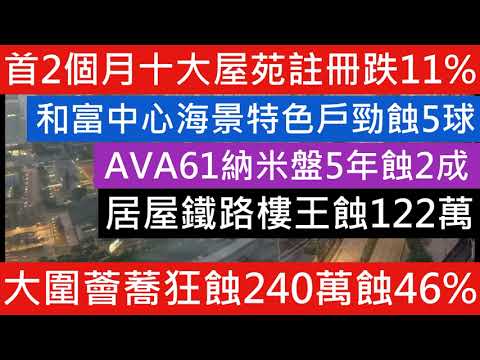 首2個月十大屋苑註冊跌11%

和富中心海景特色戶勁蝕5球

AVA61納米盤5年蝕2成

居屋鐵路樓王蝕122萬

大圍薈蕎狂蝕240萬蝕46%